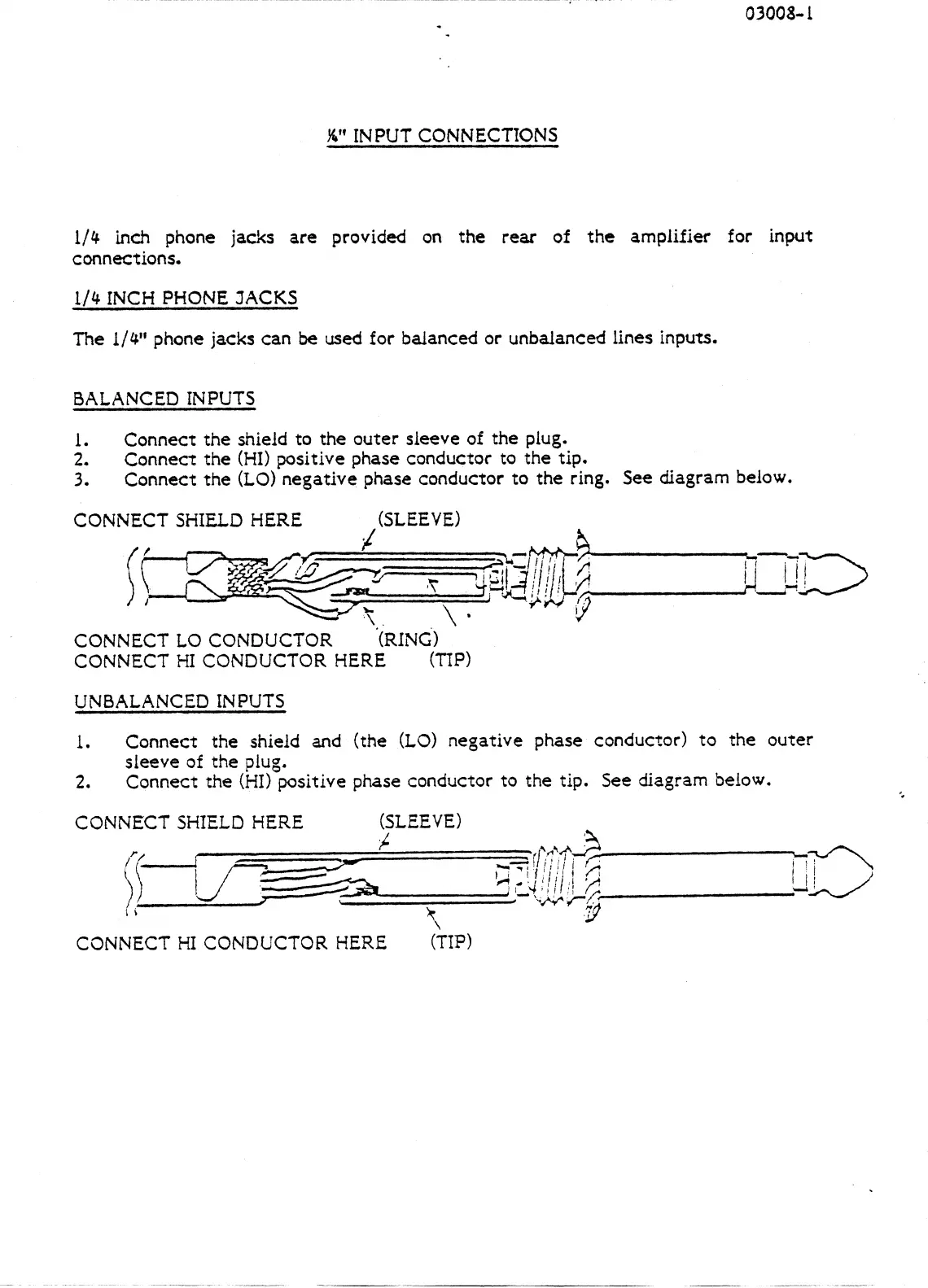 03008-1

¼" INPUT CONNECTIONS

1/4 inch phone jacks are provided on the rear of the amplifier for input connections.

1/4 INCH PHONE JACKS

The 1/4" phone jacks can be used for balanced or unbalanced lines inputs.

BALANCED INPUTS

1. Connect the shield to the outer sleeve of the plug.
2. Connect the (HI) positive phase conductor to the tip.
3. Connect the (LO) negative phase conductor to the ring. See diagram below.

CONNECT SHIELD HERE (SLEEVE)

CONNECT LO CONDUCTOR (RING)
CONNECT HI CONDUCTOR HERE (TIP)

UNBALANCED INPUTS

1. Connect the shield and (the (LO) negative phase conductor) to the outer sleeve of the plug.
2. Connect the (HI) positive phase conductor to the tip. See diagram below.

CONNECT SHIELD HERE (SLEEVE)

CONNECT HI CONDUCTOR HERE (TIP)